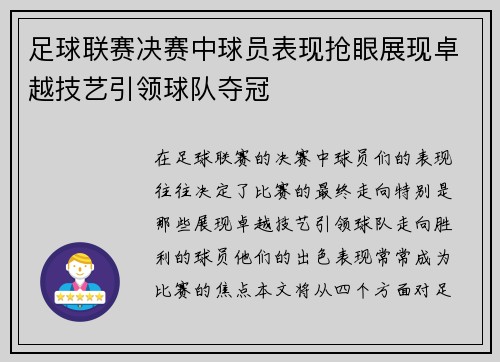 足球联赛决赛中球员表现抢眼展现卓越技艺引领球队夺冠

在足球联赛的决赛中球员们的表现往往决定了比赛的最终走向特别是那些展现卓越技艺引领球队走向胜利的球员他们的出色表现常常成为比赛的焦点本文将从四个方面对足